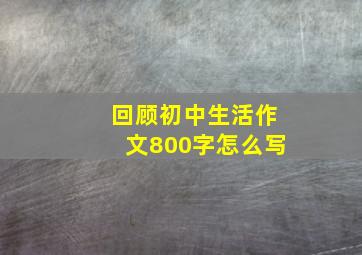 回顾初中生活作文800字怎么写